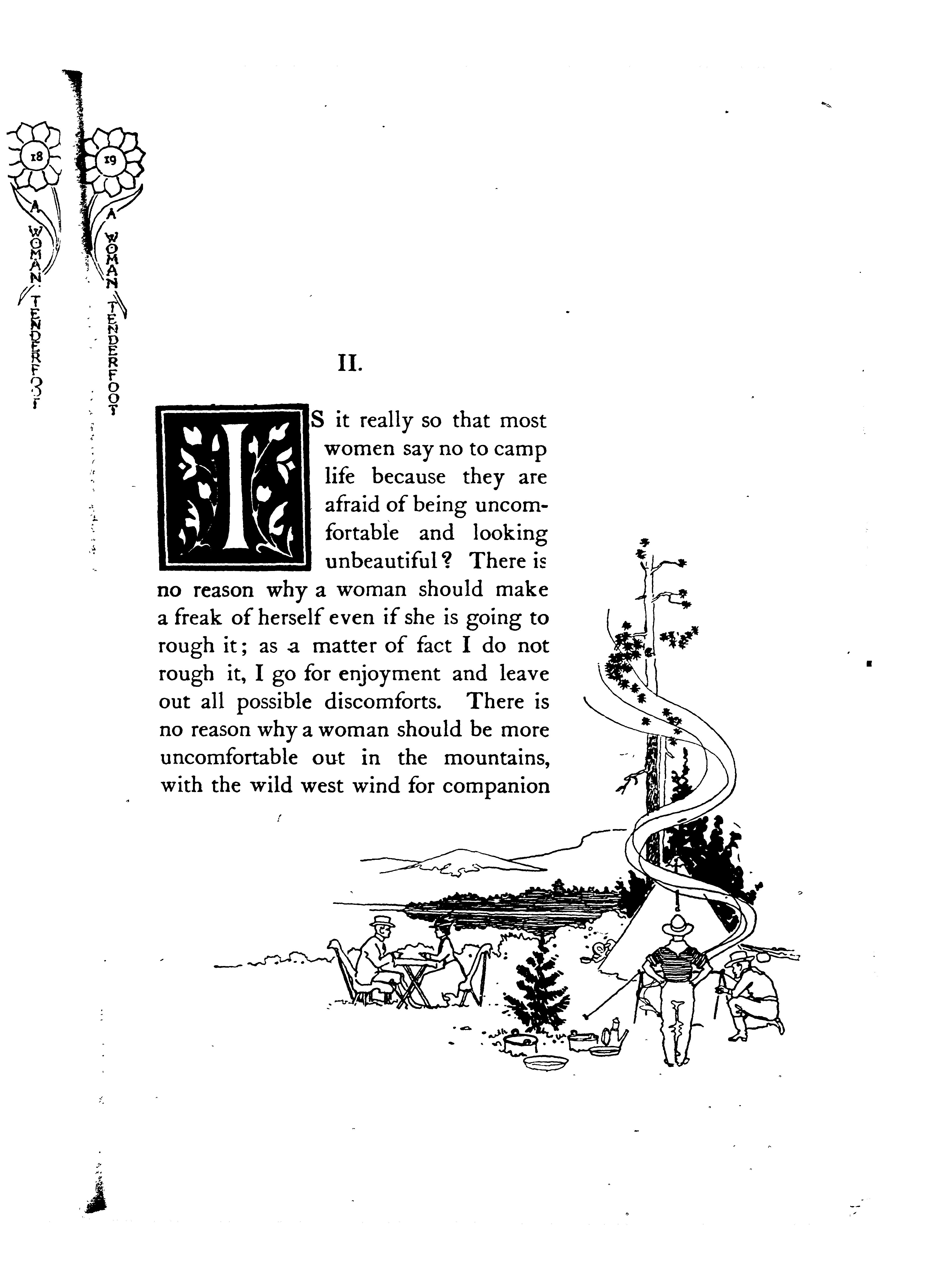 18 A WOMAN TENDERFOOT

19 A WOMAN TENDERFOOT

II.

IS it really so that most women say no to camp life because they are afraid of being uncomfortable and looking unbeautiful? There is no reason why a woman should make a freak of herself even if she is going to rough it; as a matter of fact I do not rough it, I go for enjoyment and leave out all possible discomforts. There is no reason why a woman should be more uncomfortable out in the mountains, with the wild west wind for companion